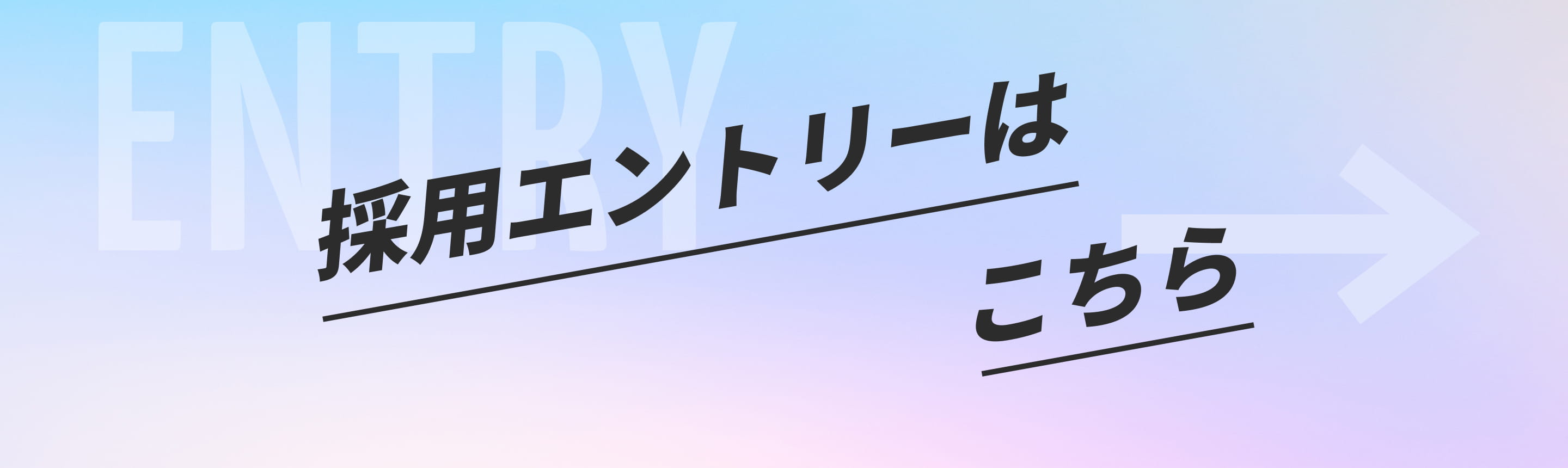 ENTRY

採用エントリーは

こちら